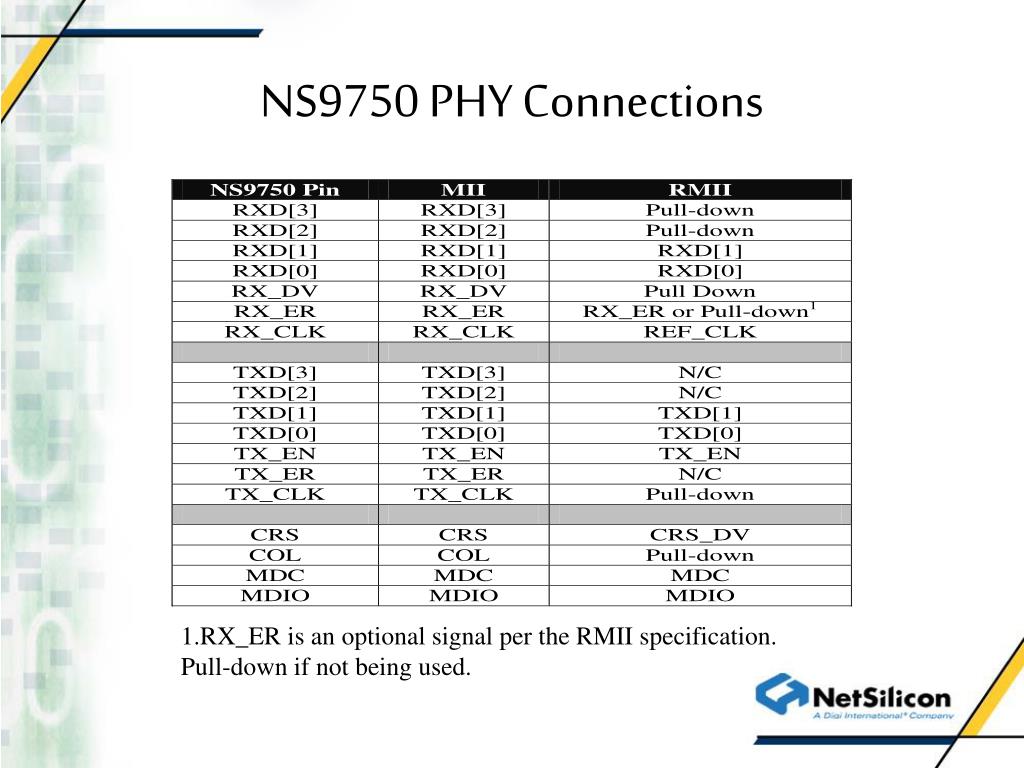 NS9750 PHY Connections

| NS9750 Pin | MII | RMII |
|---|---|---|
| RXD[3] | RXD[3] | Pull-down |
| RXD[2] | RXD[2] | Pull-down |
| RXD[1] | RXD[1] | RXD[1] |
| RXD[0] | RXD[0] | RXD[0] |
| RX_DV | RX_DV | Pull Down |
| RX_ER | RX_ER | RX_ER or Pull-down$^1$ |
| RX_CLK | RX_CLK | REF_CLK |
| | | |
| TXD[3] | TXD[3] | N/C |
| TXD[2] | TXD[2] | N/C |
| TXD[1] | TXD[1] | TXD[1] |
| TXD[0] | TXD[0] | TXD[0] |
| TX_EN | TX_EN | TX_EN |
| TX_ER | TX_ER | N/C |
| TX_CLK | TX_CLK | Pull-down |
| | | |
| CRS | CRS | CRS_DV |
| COL | COL | Pull-down |
| MDC | MDC | MDC |
| MDIO | MDIO | MDIO |

1.RX_ER is an optional signal per the RMII specification. Pull-down if not being used.

NetSilicon
A Digi International® Company